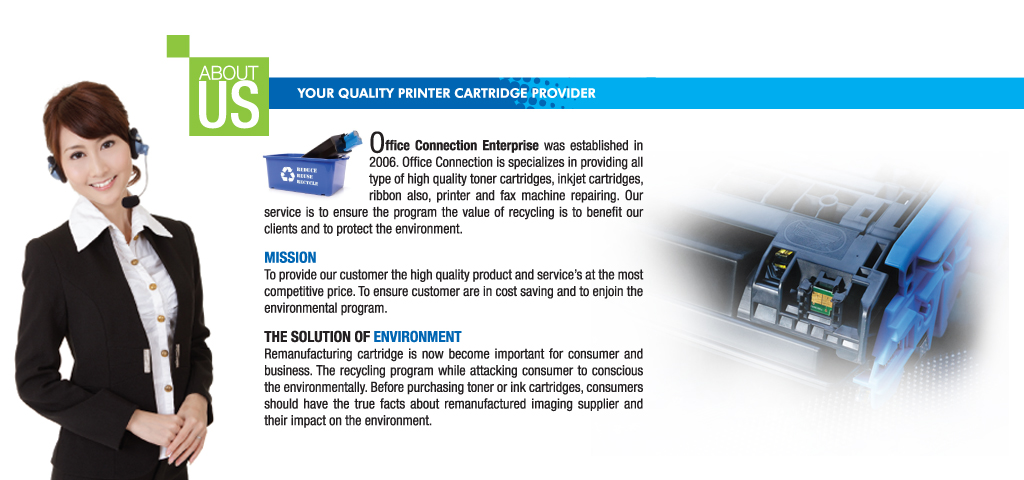 ABOUT US

YOUR QUALITY PRINTER CARTRIDGE PROVIDER

REDUCE REUSE RECYCLE

Office Connection Enterprise was established in 2006. Office Connection is specializes in providing all type of high quality toner cartridges, inkjet cartridges, ribbon also, printer and fax machine repairing. Our service is to ensure the program the value of recycling is to benefit our clients and to protect the environment.

MISSION
To provide our customer the high quality product and service's at the most competitive price. To ensure customer are in cost saving and to enjoin the environmental program.

THE SOLUTION OF ENVIRONMENT
Remanufacturing cartridge is now become important for consumer and business. The recycling program while attacking consumer to conscious the environmentally. Before purchasing toner or ink cartridges, consumers should have the true facts about remanufactured imaging supplier and their impact on the environment.